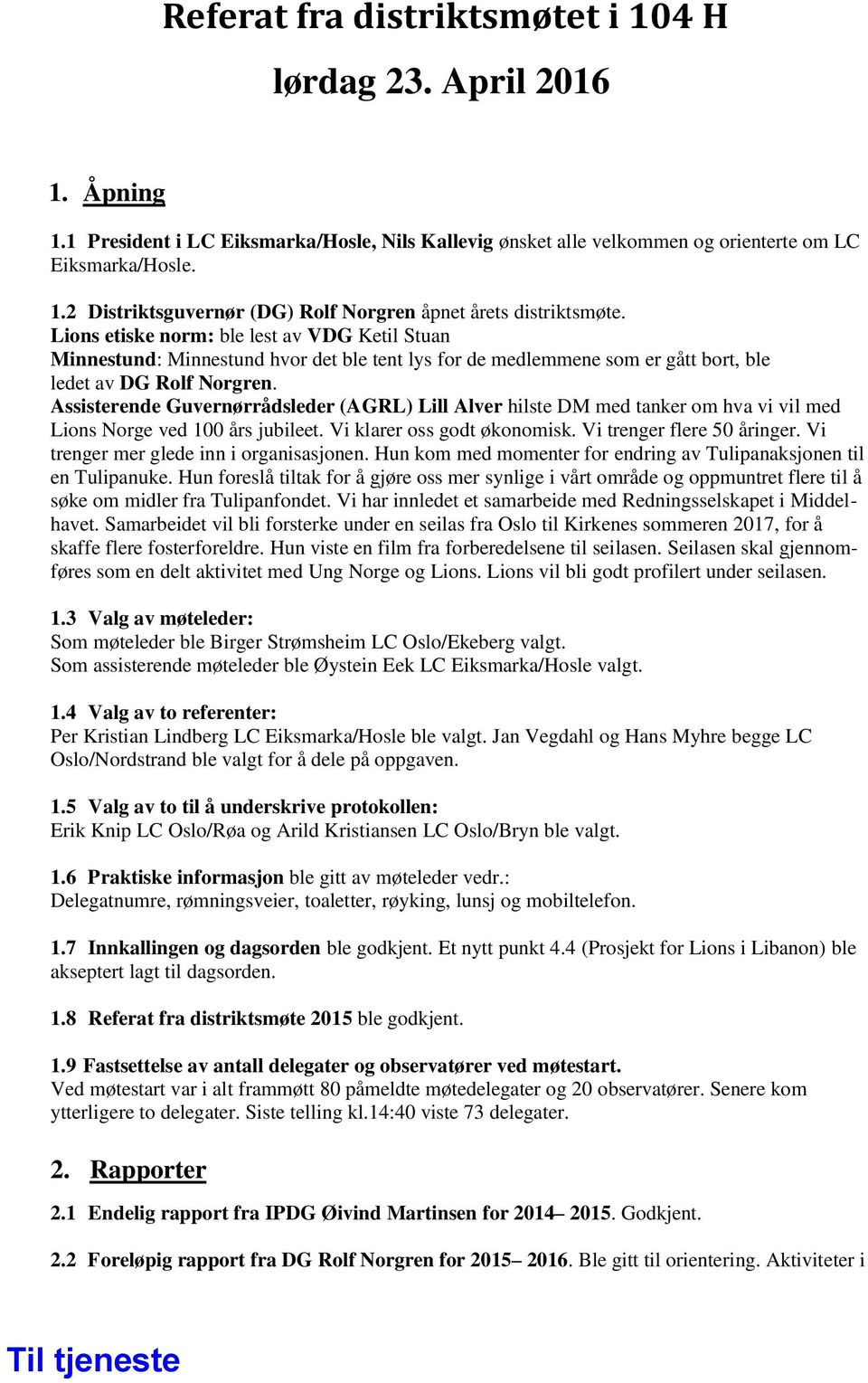 Referat fra distriktsmøtet i 104 H

lørdag 23. April 2016

1. Åpning

1.1 President i LC Eiksmarka/Hosle, Nils Kallevig ønsket alle velkommen og orienterte om LC Eiksmarka/Hosle.

1.2 Distriktsguvernør (DG) Rolf Norgren åpnet årets distriktsmøte.
Lions etiske norm: ble lest av VDG Ketil Stuan
Minnestund: Minnestund hvor det ble tent lys for de medlemmene som er gått bort, ble ledet av DG Rolf Norgren.
Assisterende Guvernørrådsleder (AGRL) Lill Alver hilste DM med tanker om hva vi vil med Lions Norge ved 100 års jubileet. Vi klarer oss godt økonomisk. Vi trenger flere 50 åringer. Vi trenger mer glede inn i organisasjonen. Hun kom med momenter for endring av Tulipanaksjonen til en Tulipanuke. Hun foreslå tiltak for å gjøre oss mer synlige i vårt område og oppmuntret flere til å søke om midler fra Tulipanfondet. Vi har innledet et samarbeide med Redningsselskapet i Middelhavet. Samarbeidet vil bli forsterke under en seilas fra Oslo til Kirkenes sommeren 2017, for å skaffe flere fosterforeldre. Hun viste en film fra forberedelsene til seilasen. Seilasen skal gjennomføres som en delt aktivitet med Ung Norge og Lions. Lions vil bli godt profilert under seilasen.

1.3 Valg av møteleder:
Som møteleder ble Birger Strømsheim LC Oslo/Ekeberg valgt.
Som assisterende møteleder ble Øystein Eek LC Eiksmarka/Hosle valgt.

1.4 Valg av to referenter:
Per Kristian Lindberg LC Eiksmarka/Hosle ble valgt. Jan Vegdahl og Hans Myhre begge LC Oslo/Nordstrand ble valgt for å dele på oppgaven.

1.5 Valg av to til å underskrive protokollen:
Erik Knip LC Oslo/Røa og Arild Kristiansen LC Oslo/Bryn ble valgt.

1.6 Praktiske informasjon ble gitt av møteleder vedr.:
Delegatnumre, rømningsveier, toaletter, røyking, lunsj og mobiltelefon.

1.7 Innkallingen og dagsorden ble godkjent. Et nytt punkt 4.4 (Prosjekt for Lions i Libanon) ble akseptert lagt til dagsorden.

1.8 Referat fra distriktsmøte 2015 ble godkjent.

1.9 Fastsettelse av antall delegater og observatører ved møtestart.
Ved møtestart var i alt frammøtt 80 påmeldte møtedelegater og 20 observatører. Senere kom ytterligere to delegater. Siste telling kl.14:40 viste 73 delegater.

2. Rapporter

2.1 Endelig rapport fra IPDG Øivind Martinsen for 2014– 2015. Godkjent.

2.2 Foreløpig rapport fra DG Rolf Norgren for 2015– 2016. Ble gitt til orientering. Aktiviteter i

Til tjeneste